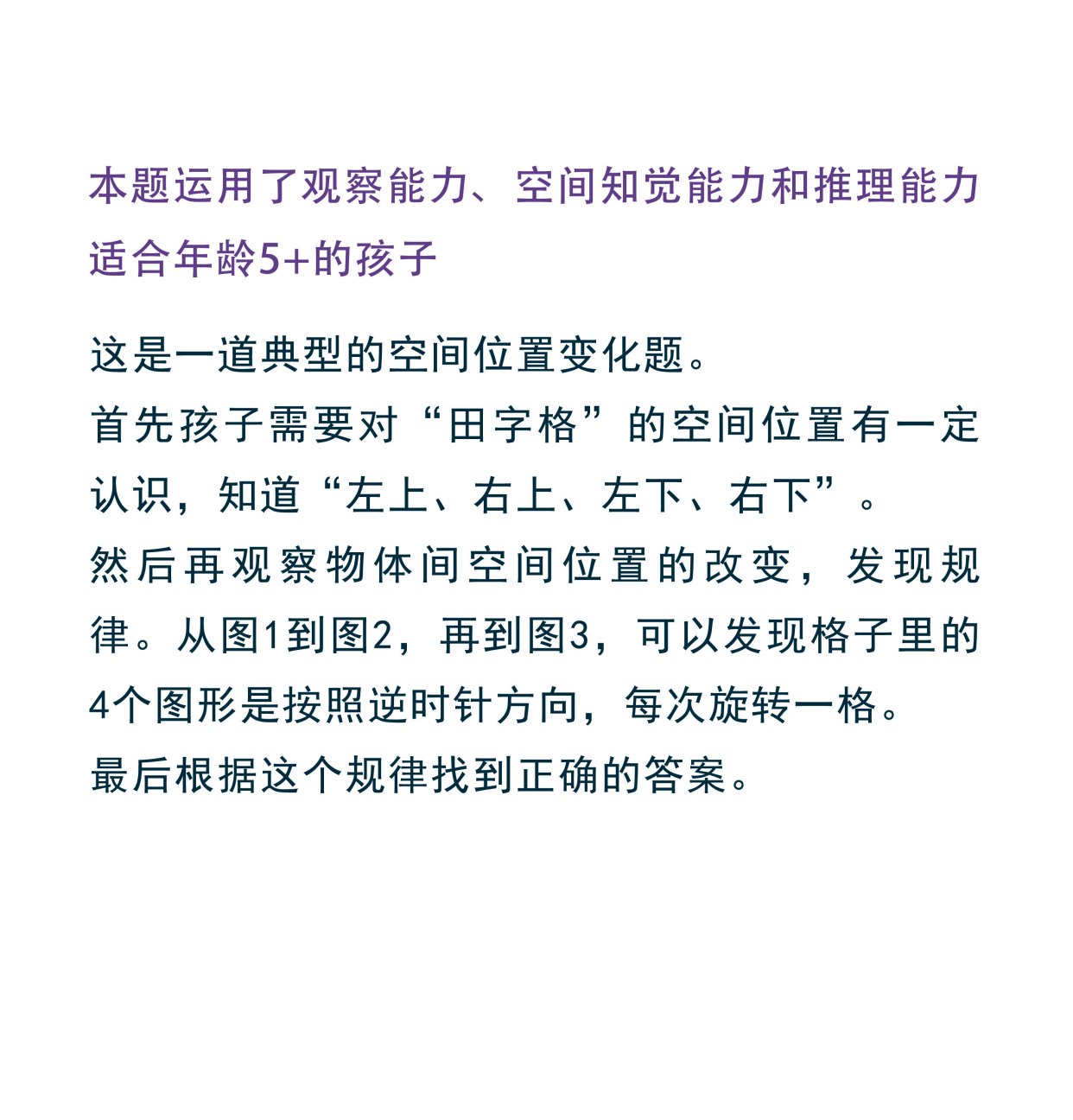 本题运用了观察能力、空间知觉能力和推理能力
适合年龄5+的孩子

这是一道典型的空间位置变化题。
首先孩子需要对“田字格”的空间位置有一定认识，知道“左上、右上、左下、右下”。
然后再观察物体间空间位置的改变，发现规律。从图1到图2，再到图3，可以发现格子里的4个图形是按照逆时针方向，每次旋转一格。
最后根据这个规律找到正确的答案。